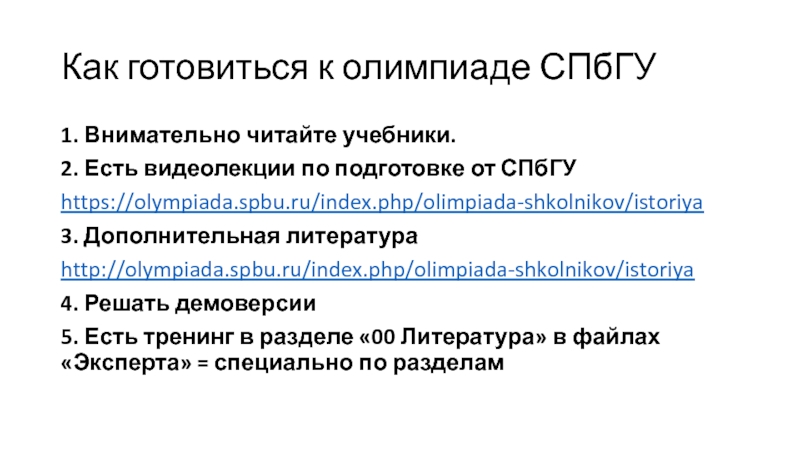 Как готовиться к олимпиаде СПбГУ

1. Внимательно читайте учебники.

2. Есть видеолекции по подготовке от СПбГУ

https://olympiada.spbu.ru/index.php/olimpiada-shkolnikov/istoriya

3. Дополнительная литература

http://olympiada.spbu.ru/index.php/olimpiada-shkolnikov/istoriya

4. Решать демоверсии

5. Есть тренинг в разделе «00 Литература» в файлах «Эксперта» = специально по разделам